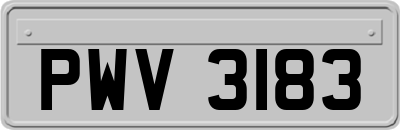 PWV 3183